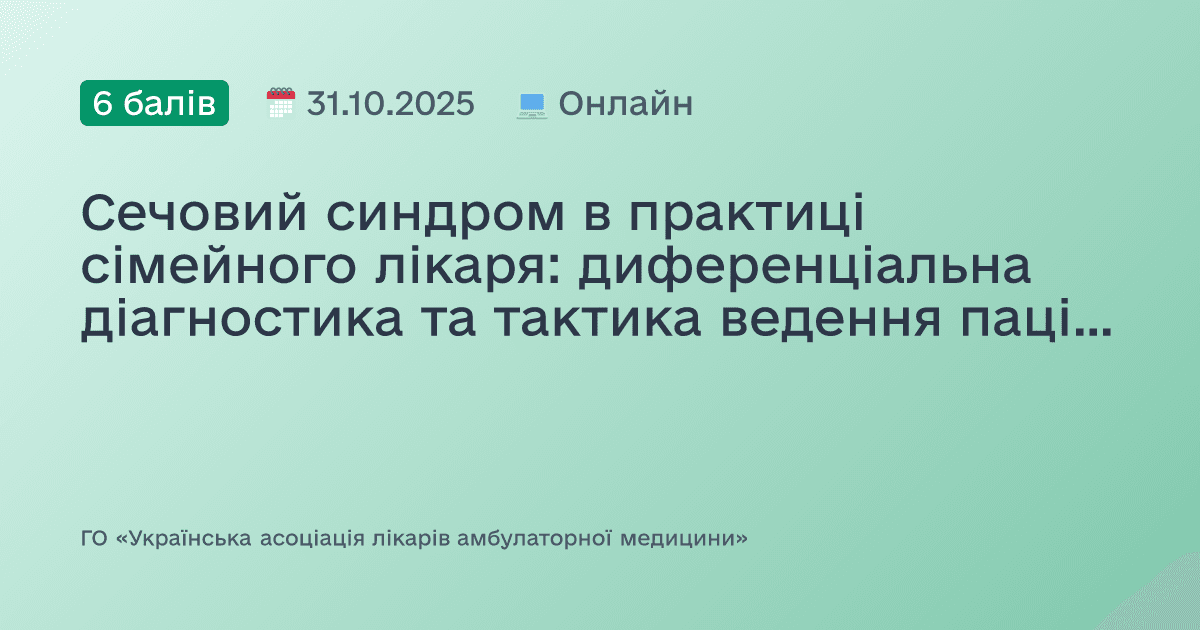 6 балів 31.10.2025 Онлайн

Сечовий синдром в практиці сімейного лікаря: диференціальна діагностика та тактика ведення паці...

ГО «Українська асоціація лікарів амбулаторної медицини»